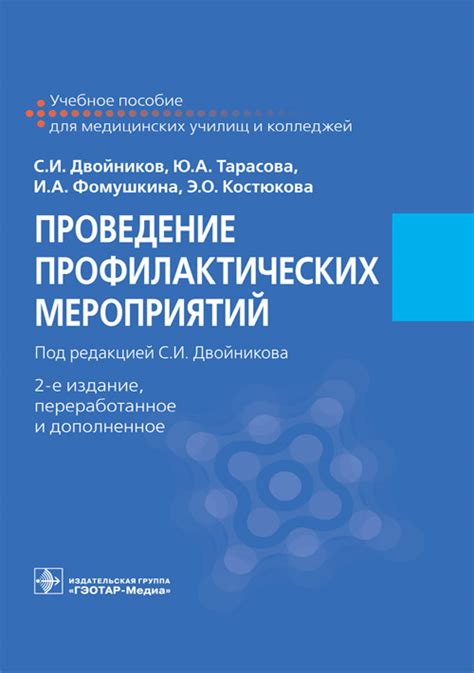 Учебное пособие
для медицинских училищ и колледжей

С.И. Двойников, Ю.А. Тарасова,
И.А. Фомушкина, Э.О. Костюкова

ПРОВЕДЕНИЕ ПРОФИЛАКТИЧЕСКИХ МЕРОПРИЯТИЙ

Под редакцией С.И. Двойникова

2-е издание,
переработанное
и дополненное

ИЗДАТЕЛЬСКАЯ ГРУППА
«ГЭОТАР-Медиа»